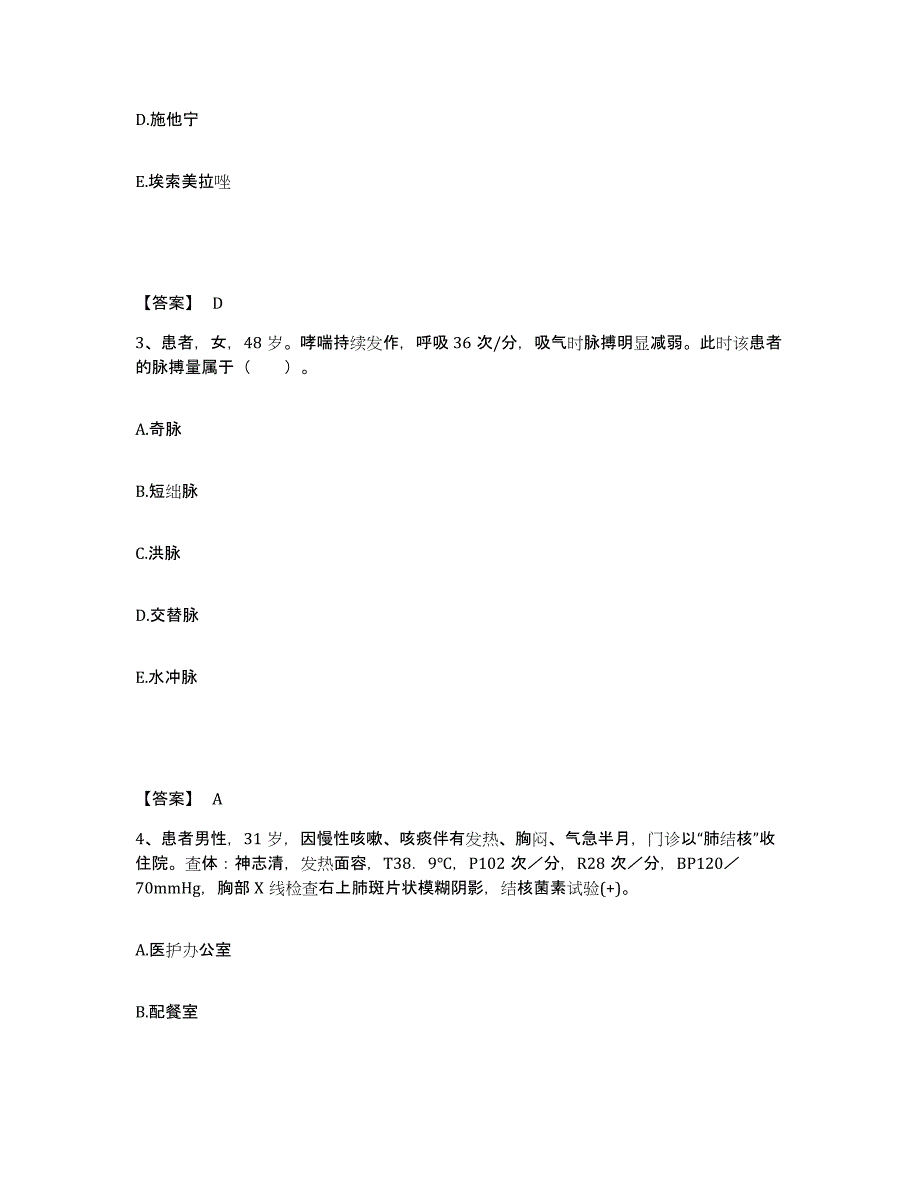 D.施他宁

E.埃索美拉唑

【答案】 D

3、患者，女，48 岁。哮喘持续发作，呼吸 36 次/分，吸气时脉搏明显减弱。此时该患者的脉搏量属于（　　）。

A.奇脉

B.短绌脉

C.洪脉

D.交替脉

E.水冲脉

【答案】 A

4、患者男性，31 岁，因慢性咳嗽、咳痰伴有发热、胸闷、气急半月，门诊以“肺结核”收住院。查体：神志清，发热面容，T38．9℃，P102 次／分，R28 次／分，BP120／70mmHg，胸部 X 线检查右上肺斑片状模糊阴影，结核菌素试验(+)。

A.医护办公室

B.配餐室